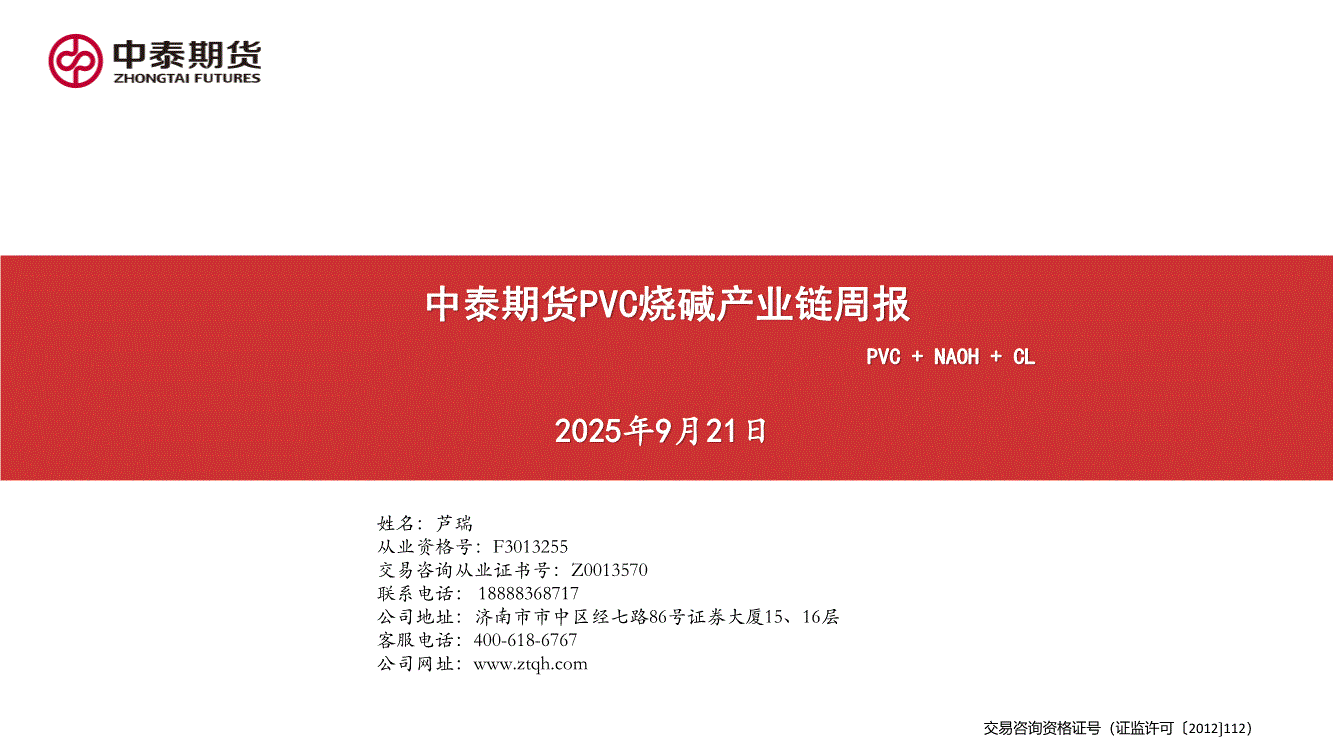 中泰期货
ZHONGTAI FUTURES

中泰期货PVC烧碱产业链周报

PVC + NAOH + CL

2025年9月21日

姓名：芦瑞
从业资格号：F3013255
交易咨询从业证书号：Z0013570
联系电话：18888368717
公司地址：济南市市中区经七路86号证券大厦15、16层
客服电话：400-618-6767
公司网址：www.ztqh.com

交易咨询资格证号（证监许可〔2012]112）